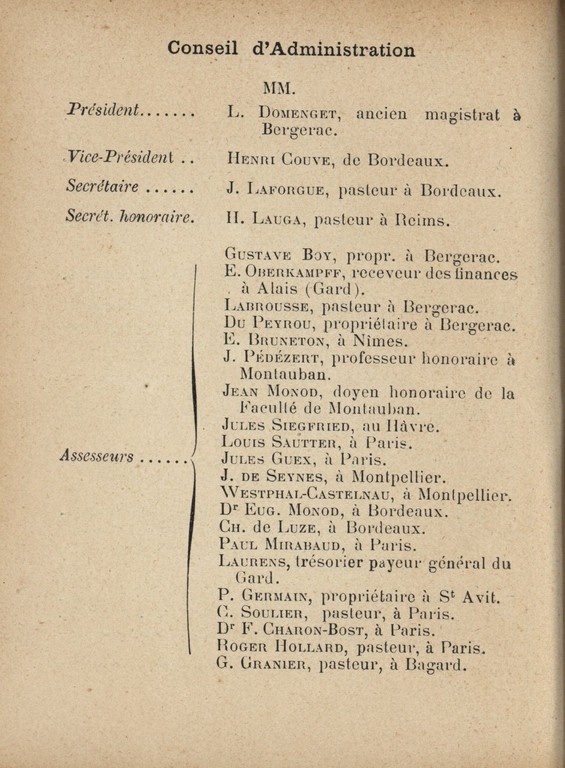 Conseil d'Administration

MM.

Président....... L. Domenget, ancien magistrat à Bergerac.

Vice-Président .. Henri Couve, de Bordeaux.

Secrétaire ...... J. Laforgue, pasteur à Bordeaux.

Secrét. honoraire. H. Lauga, pasteur à Reims.

Assesseurs ......

Gustave Boy, propr. à Bergerac.
E. Oberkampff, receveur des finances à Alais (Gard).
Labrousse, pasteur à Bergerac.
Du Peyrou, propriétaire à Bergerac.
E. Bruneton, à Nîmes.
J. Pédézert, professeur honoraire à Montauban.
Jean Monod, doyen honoraire de la Faculté de Montauban.
Jules Siegfried, au Hâvre.
Louis Sautter, à Paris.
Jules Guex, à Paris.
J. de Seynes, à Montpellier.
Westphal-Castelnau, à Montpellier.
Dr Eug. Monod, à Bordeaux.
Ch. de Luze, à Bordeaux.
Paul Mirabaud, à Paris.
Laurens, trésorier payeur général du Gard.
P. Germain, propriétaire à St Avit.
C. Soulier, pasteur, à Paris.
Dr F. Charon-Bost, à Paris.
Roger Hollard, pasteur, à Paris.
G. Granier, pasteur, à Bagard.